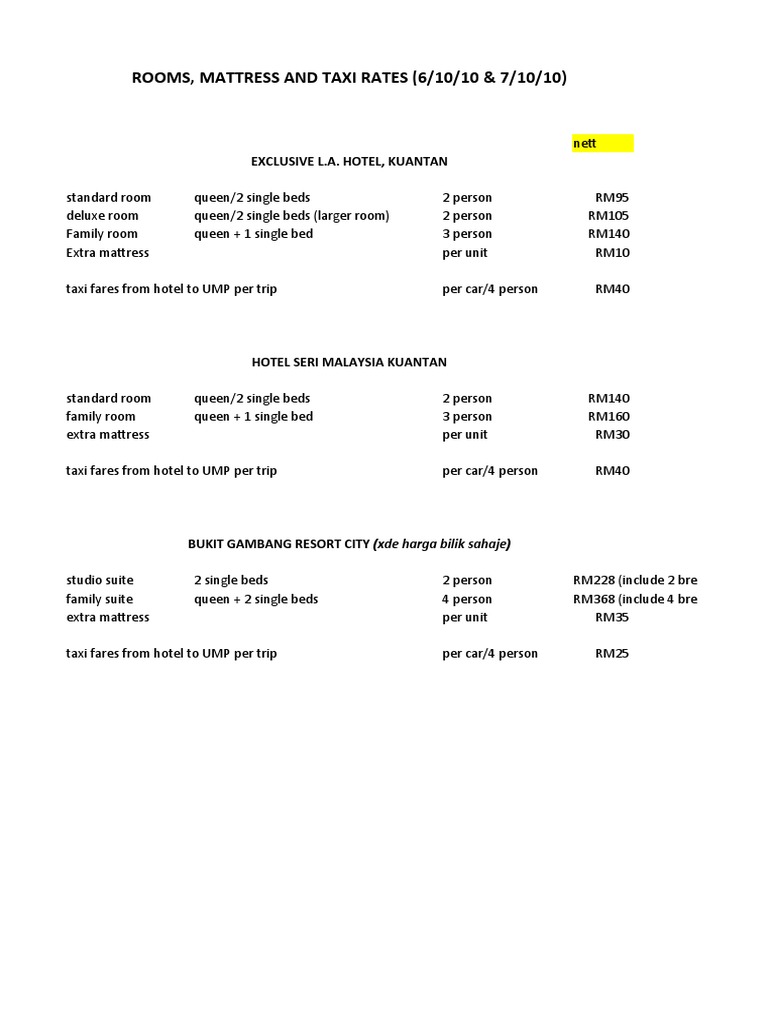 ROOMS, MATTRESS AND TAXI RATES (6/10/10 & 7/10/10)

nett

EXCLUSIVE L.A. HOTEL, KUANTAN

| | | | |
|---|---|---|---|
| standard room | queen/2 single beds | 2 person | RM95 |
| deluxe room | queen/2 single beds (larger room) | 2 person | RM105 |
| Family room | queen + 1 single bed | 3 person | RM140 |
| Extra mattress | | per unit | RM10 |
| taxi fares from hotel to UMP per trip | | per car/4 person | RM40 |

HOTEL SERI MALAYSIA KUANTAN

| | | | |
|---|---|---|---|
| standard room | queen/2 single beds | 2 person | RM140 |
| family room | queen + 1 single bed | 3 person | RM160 |
| extra mattress | | per unit | RM30 |
| taxi fares from hotel to UMP per trip | | per car/4 person | RM40 |

BUKIT GAMBANG RESORT CITY (xde harga bilik sahaje)

| | | | |
|---|---|---|---|
| studio suite | 2 single beds | 2 person | RM228 (include 2 bre |
| family suite | queen + 2 single beds | 4 person | RM368 (include 4 bre |
| extra mattress | | per unit | RM35 |
| taxi fares from hotel to UMP per trip | | per car/4 person | RM25 |